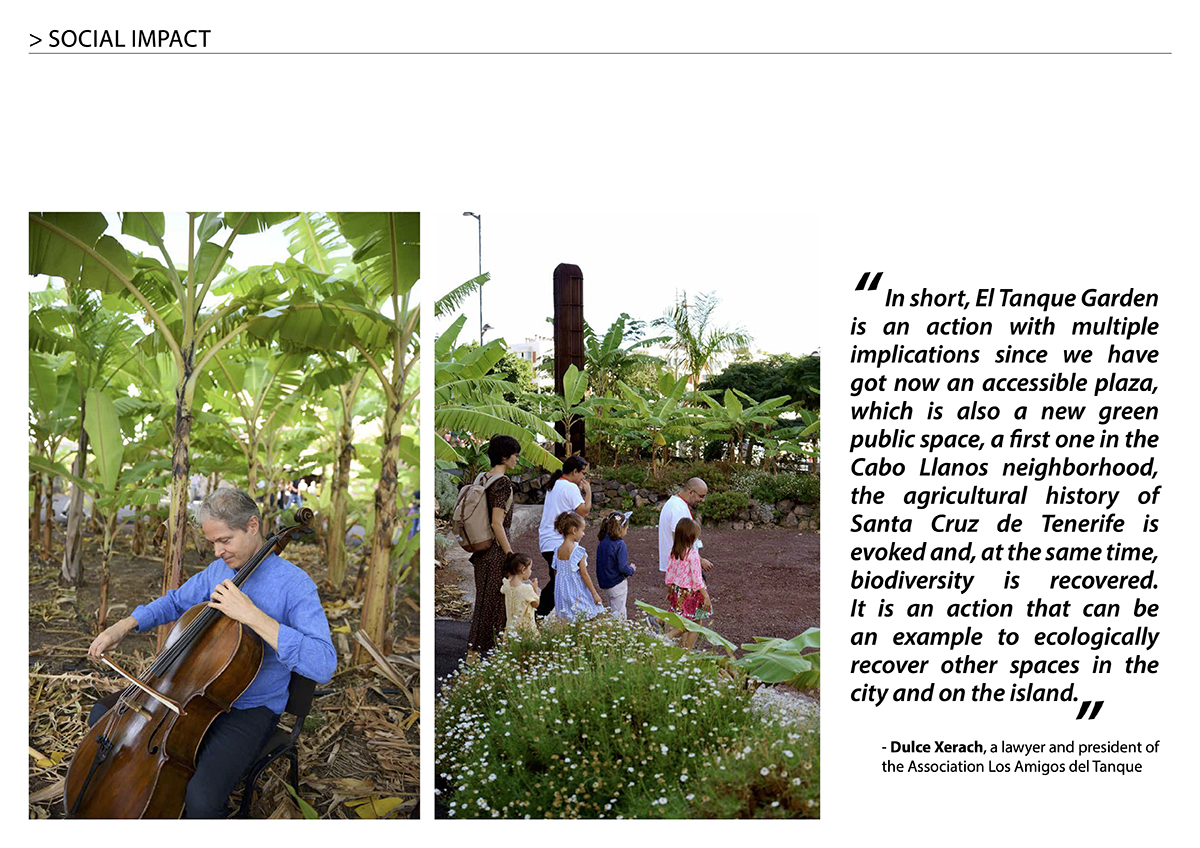 > SOCIAL IMPACT

"In short, El Tanque Garden is an action with multiple implications since we have got now an accessible plaza, which is also a new green public space, a first one in the Cabo Llanos neighborhood, the agricultural history of Santa Cruz de Tenerife is evoked and, at the same time, biodiversity is recovered. It is an action that can be an example to ecologically recover other spaces in the city and on the island."

- Dulce Xerach, a lawyer and president of the Association Los Amigos del Tanque